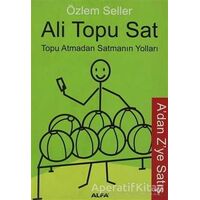 Özlem Seller

Ali Topu Sat

Topu Atmadan Satmanın Yolları

A'dan Z'ye Satış

AperatifKitap

ALFA